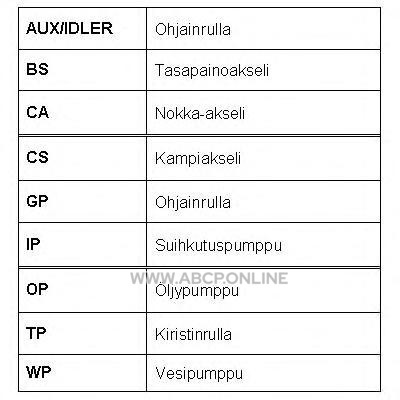 | AUX/IDLER | Ohjainrulla |
|---|---|
| BS | Tasapainoakseli |
| CA | Nokka-akseli |
| CS | Kampiakseli |
| GP | Ohjainrulla |
| IP | Suihkutuspumppu |
| OP | Öljypumppu |
| TP | Kiristinrulla |
| WP | Vesipumppu |

WWW.ABCP.ONLINE